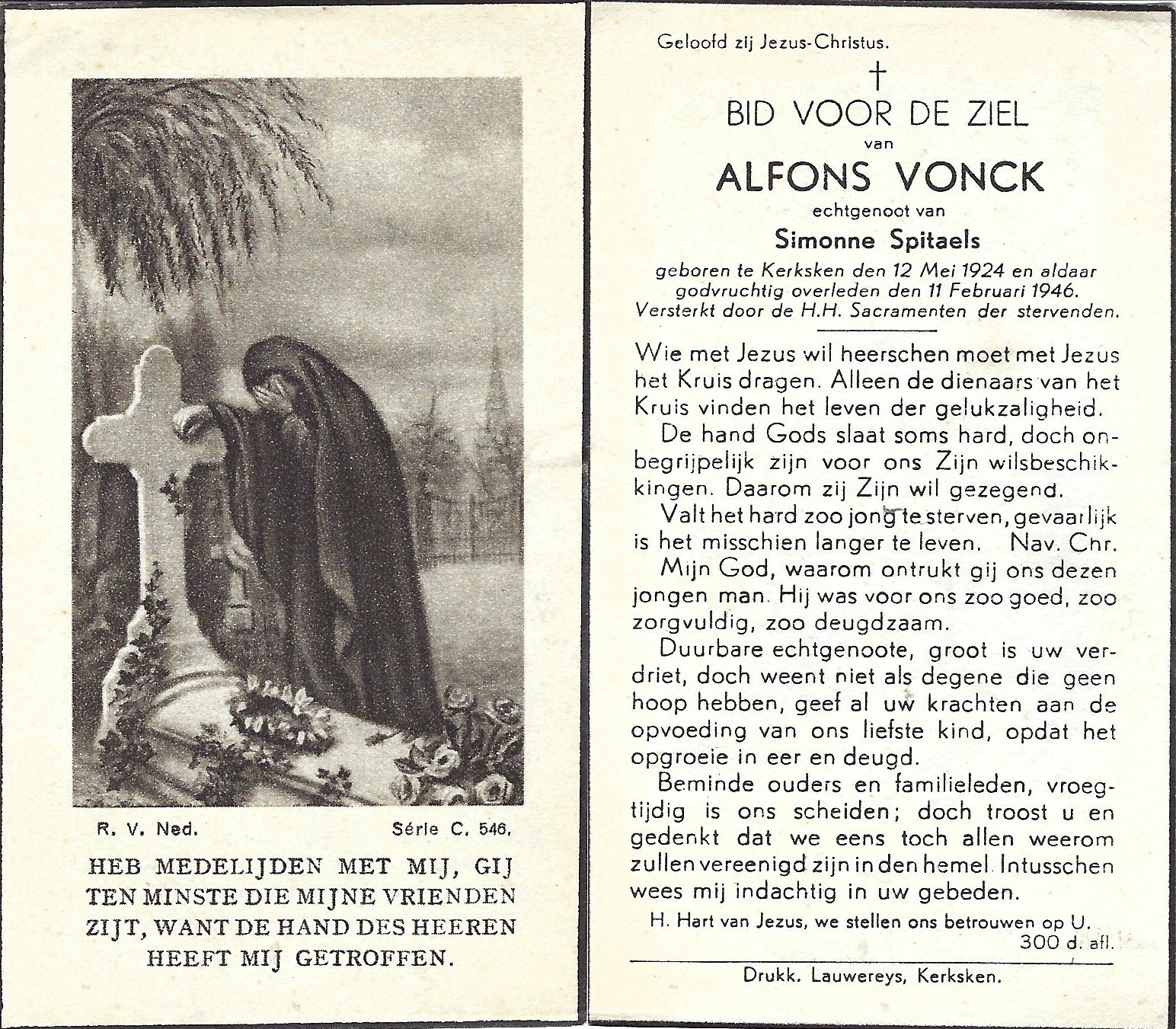 R. V. Ned.

Série C. 546.

HEB MEDELIJDEN MET MIJ, GIJ TEN MINSTE DIE MIJNE VRIENDEN ZIJT, WANT DE HAND DES HEEREN HEEFT MIJ GETROFFEN.

Geloofd zij Jezus-Christus.

†

BID VOOR DE ZIEL

van

ALFONS VONCK

echtgenoot van

Simonne Spitaels

geboren te Kerksken den 12 Mei 1924 en aldaar godvruchtig overleden den 11 Februari 1946. Versterkt door de H.H. Sacramenten der stervenden.

Wie met Jezus wil heerschen moet met Jezus het Kruis dragen. Alleen de dienaars van het Kruis vinden het leven der gelukzaligheid.

De hand Gods slaat soms hard, doch onbegrijpelijk zijn voor ons Zijn wilsbeschikkingen. Daarom zij Zijn wil gezegend.

Valt het hard zoo jong te sterven, gevaarlijk is het misschien langer te leven. Nav. Chr.

Mijn God, waarom ontrukt gij ons dezen jongen man. Hij was voor ons zoo goed, zoo zorgvuldig, zoo deugdzaam.

Duurbare echtgenoote, groot is uw verdriet, doch weent niet als degene die geen hoop hebben, geef al uw krachten aan de opvoeding van ons liefste kind, opdat het opgroeie in eer en deugd.

Beminde ouders en familieleden, vroegtijdig is ons scheiden; doch troost u en gedenkt dat we eens toch allen weerom zullen vereenigd zijn in den hemel. Intusschen wees mij indachtig in uw gebeden.

H. Hart van Jezus, we stellen ons betrouwen op U.
300 d. afl.

Drukk. Lauwereys, Kerksken.